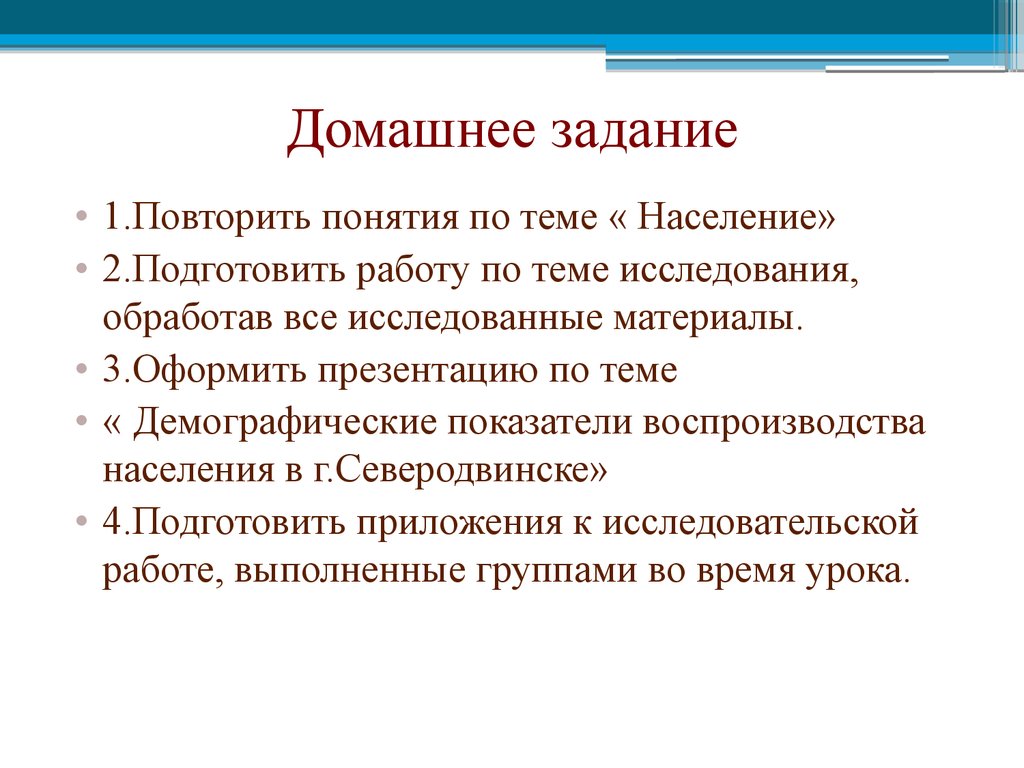 Домашнее задание

• 1.Повторить понятия по теме « Население»
• 2.Подготовить работу по теме исследования, обработав все исследованные материалы.
• 3.Оформить презентацию по теме
• « Демографические показатели воспроизводства населения в г.Северодвинске»
• 4.Подготовить приложения к исследовательской работе, выполненные группами во время урока.